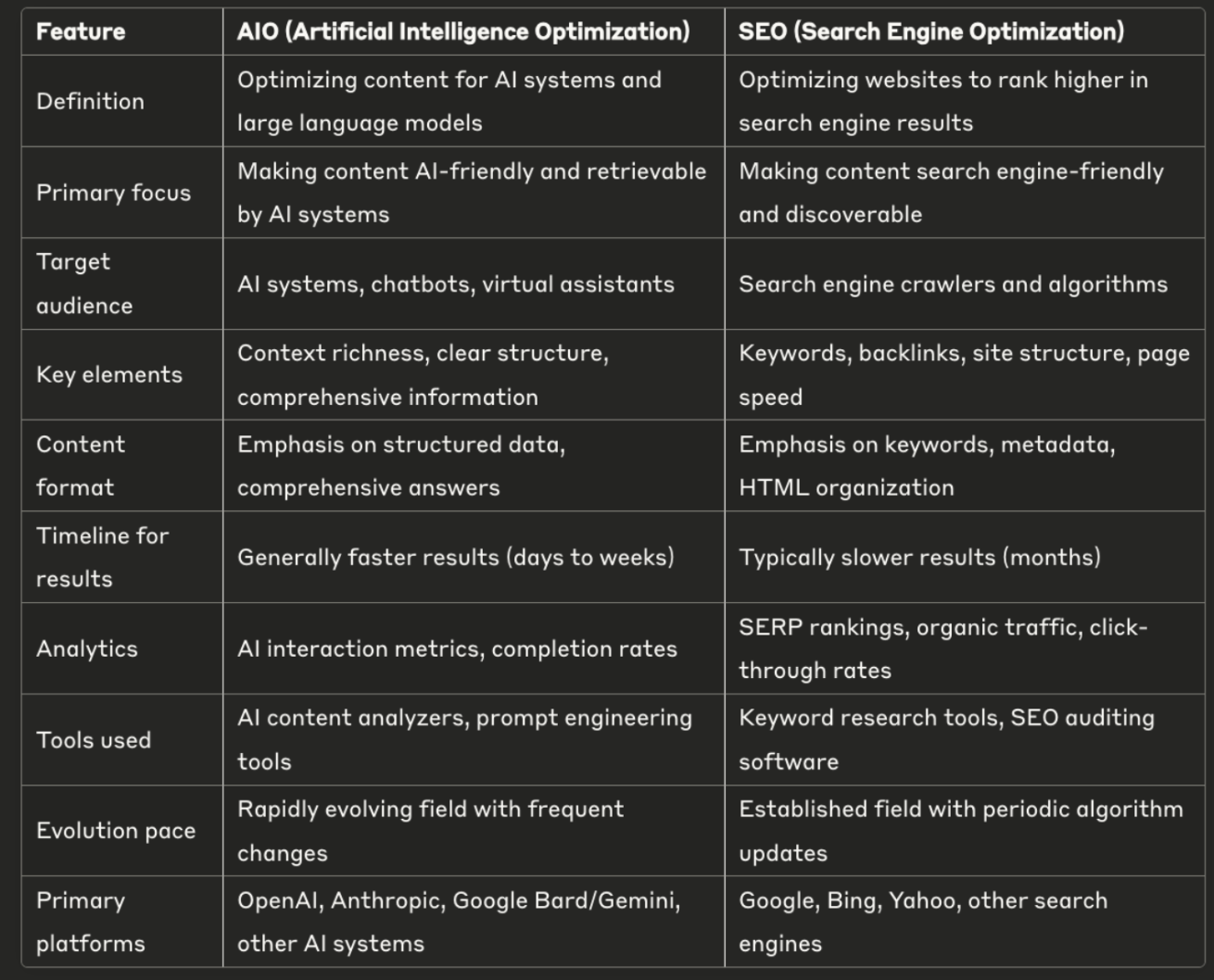 | Feature | AIO (Artificial Intelligence Optimization) | SEO (Search Engine Optimization) |
|---|---|---|
| Definition | Optimizing content for AI systems and large language models | Optimizing websites to rank higher in search engine results |
| Primary focus | Making content AI-friendly and retrievable by AI systems | Making content search engine-friendly and discoverable |
| Target audience | AI systems, chatbots, virtual assistants | Search engine crawlers and algorithms |
| Key elements | Context richness, clear structure, comprehensive information | Keywords, backlinks, site structure, page speed |
| Content format | Emphasis on structured data, comprehensive answers | Emphasis on keywords, metadata, HTML organization |
| Timeline for results | Generally faster results (days to weeks) | Typically slower results (months) |
| Analytics | AI interaction metrics, completion rates | SERP rankings, organic traffic, click-through rates |
| Tools used | AI content analyzers, prompt engineering tools | Keyword research tools, SEO auditing software |
| Evolution pace | Rapidly evolving field with frequent changes | Established field with periodic algorithm updates |
| Primary platforms | OpenAI, Anthropic, Google Bard/Gemini, other AI systems | Google, Bing, Yahoo, other search engines |